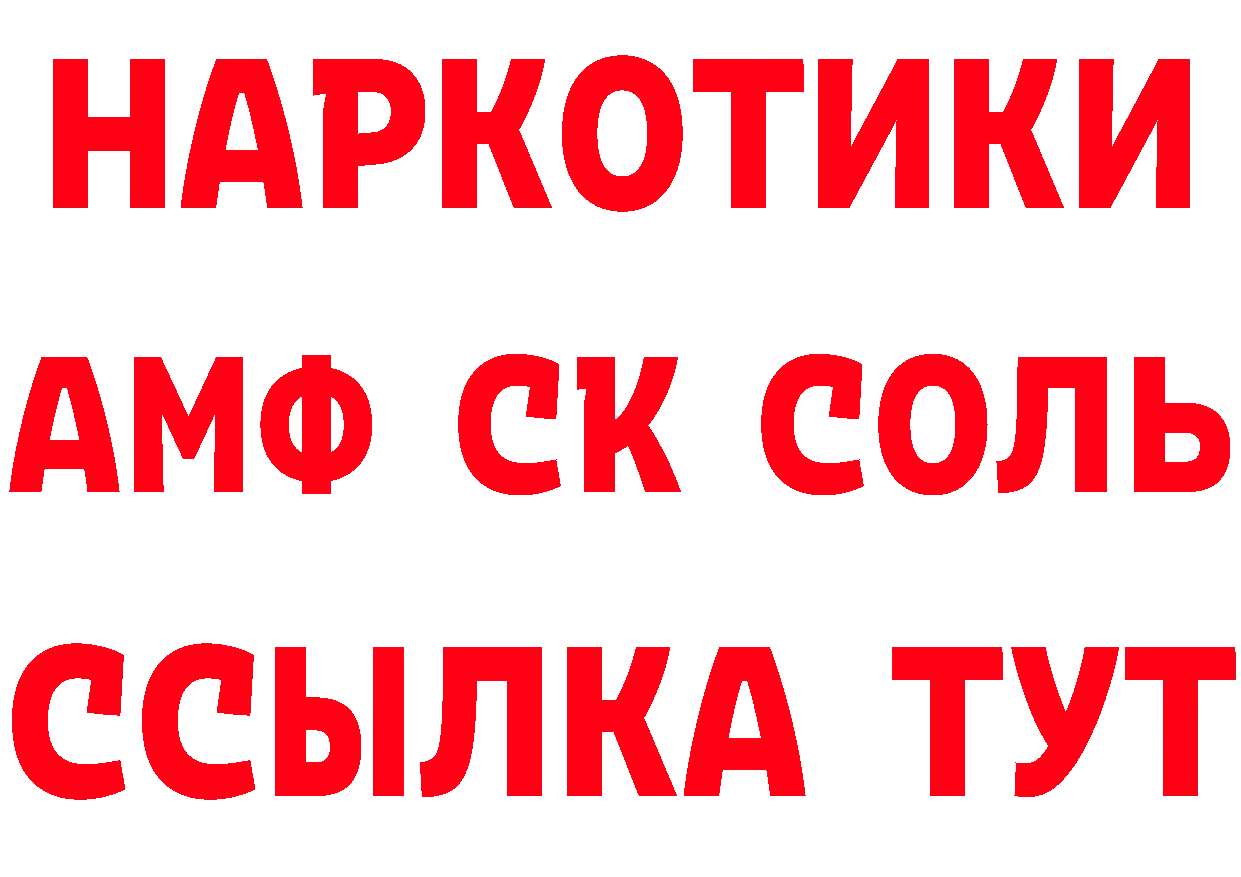 НАРКОТИКИ
АМФ СК СОЛЬ
ССЫЛКА ТУТ